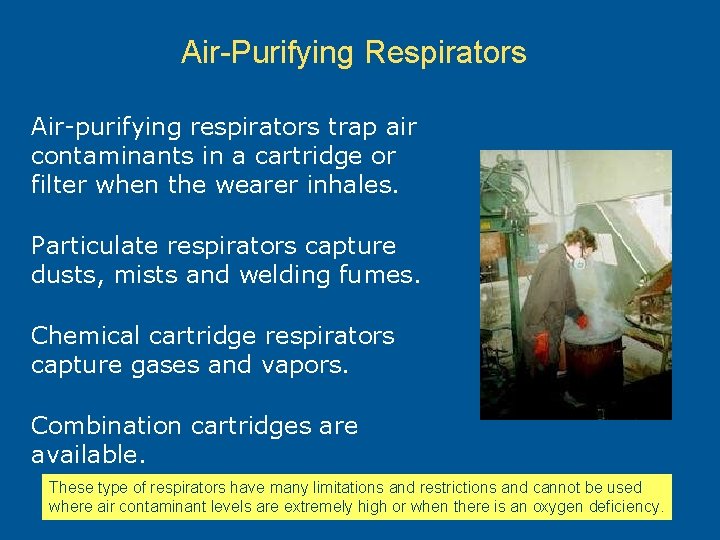 Air-Purifying Respirators

Air-purifying respirators trap air contaminants in a cartridge or filter when the wearer inhales.

Particulate respirators capture dusts, mists and welding fumes.

Chemical cartridge respirators capture gases and vapors.

Combination cartridges are available.

These type of respirators have many limitations and restrictions and cannot be used where air contaminant levels are extremely high or when there is an oxygen deficiency.